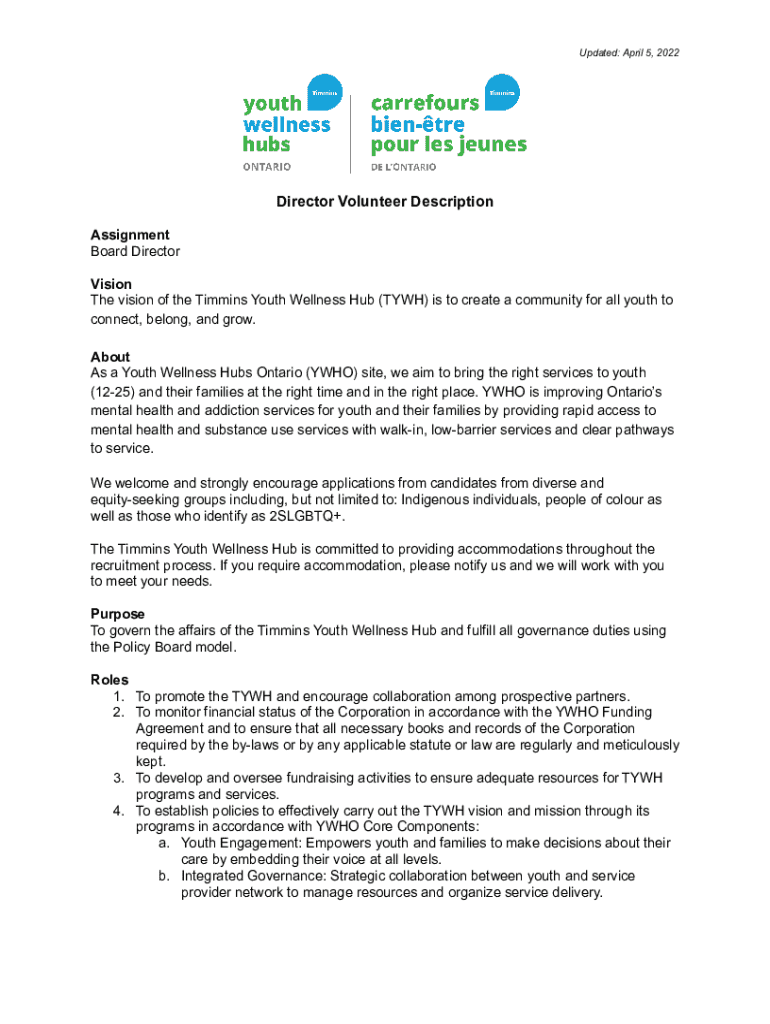 Updated: April 5, 2022

Timmins
youth wellness hubs
ONTARIO

Timmins
carrefours bien-être pour les jeunes
DE L'ONTARIO

Director Volunteer Description

Assignment
Board Director

Vision
The vision of the Timmins Youth Wellness Hub (TYWH) is to create a community for all youth to connect, belong, and grow.

About
As a Youth Wellness Hubs Ontario (YWHO) site, we aim to bring the right services to youth (12-25) and their families at the right time and in the right place. YWHO is improving Ontario's mental health and addiction services for youth and their families by providing rapid access to mental health and substance use services with walk-in, low-barrier services and clear pathways to service.

We welcome and strongly encourage applications from candidates from diverse and equity-seeking groups including, but not limited to: Indigenous individuals, people of colour as well as those who identify as 2SLGBTQ+.

The Timmins Youth Wellness Hub is committed to providing accommodations throughout the recruitment process. If you require accommodation, please notify us and we will work with you to meet your needs.

Purpose
To govern the affairs of the Timmins Youth Wellness Hub and fulfill all governance duties using the Policy Board model.

Roles
1. To promote the TYWH and encourage collaboration among prospective partners.
2. To monitor financial status of the Corporation in accordance with the YWHO Funding Agreement and to ensure that all necessary books and records of the Corporation required by the by-laws or by any applicable statute or law are regularly and meticulously kept.
3. To develop and oversee fundraising activities to ensure adequate resources for TYWH programs and services.
4. To establish policies to effectively carry out the TYWH vision and mission through its programs in accordance with YWHO Core Components:
a. Youth Engagement: Empowers youth and families to make decisions about their care by embedding their voice at all levels.
b. Integrated Governance: Strategic collaboration between youth and service provider network to manage resources and organize service delivery.